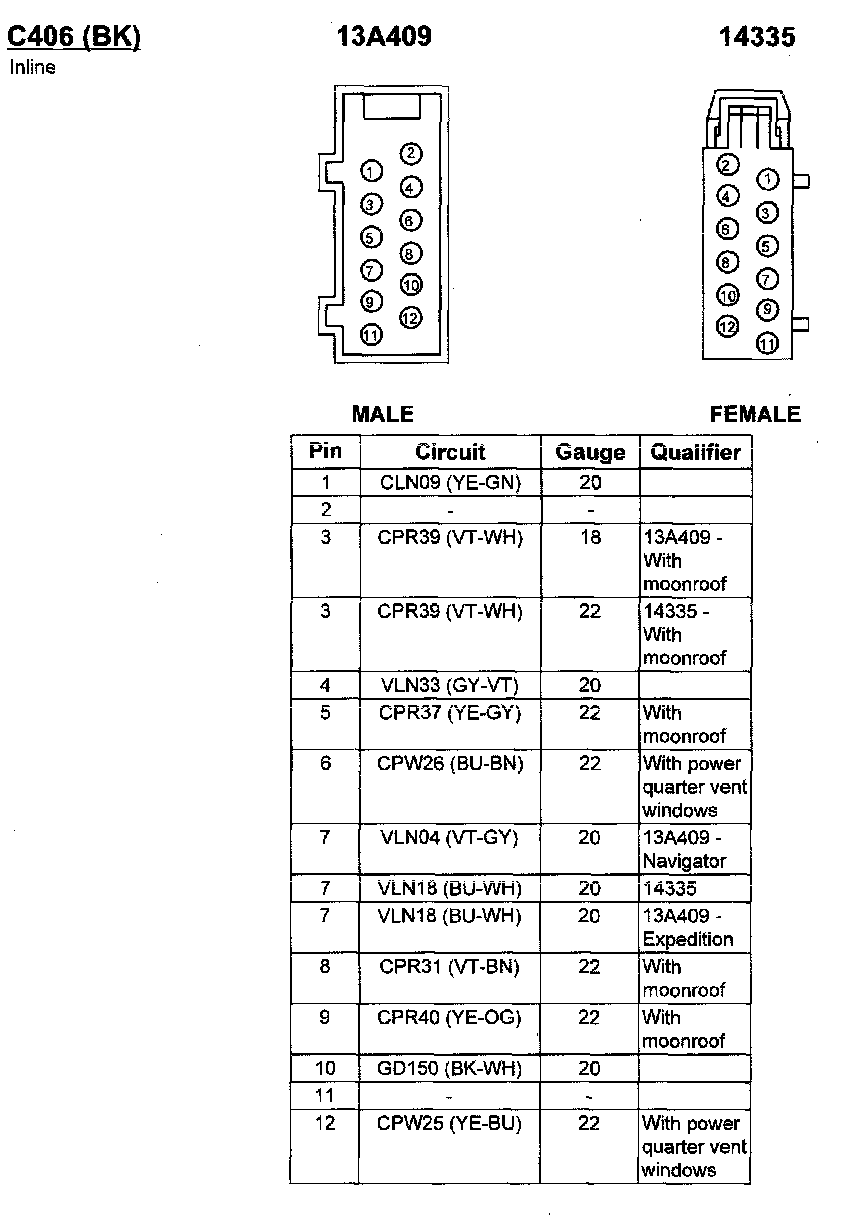 C406 (BK)
Inline

13A409

14335

1 2 3 4 5 6 7 8 9 10 11 12

2 1 4 3 6 5 8 7 10 9 12 11

MALE

FEMALE

| Pin | Circuit | Gauge | Qualifier |
|---|---|---|---|
| 1 | CLN09 (YE-GN) | 20 | |
| 2 | - | - | |
| 3 | CPR39 (VT-WH) | 18 | 13A409 - With moonroof |
| 3 | CPR39 (VT-WH) | 22 | 14335 - With moonroof |
| 4 | VLN33 (GY-VT) | 20 | |
| 5 | CPR37 (YE-GY) | 22 | With moonroof |
| 6 | CPW26 (BU-BN) | 22 | With power quarter vent windows |
| 7 | VLN04 (VT-GY) | 20 | 13A409 - Navigator |
| 7 | VLN18 (BU-WH) | 20 | 14335 |
| 7 | VLN18 (BU-WH) | 20 | 13A409 - Expedition |
| 8 | CPR31 (VT-BN) | 22 | With moonroof |
| 9 | CPR40 (YE-OG) | 22 | With moonroof |
| 10 | GD150 (BK-WH) | 20 | |
| 11 | - | - | |
| 12 | CPW25 (YE-BU) | 22 | With power quarter vent windows |